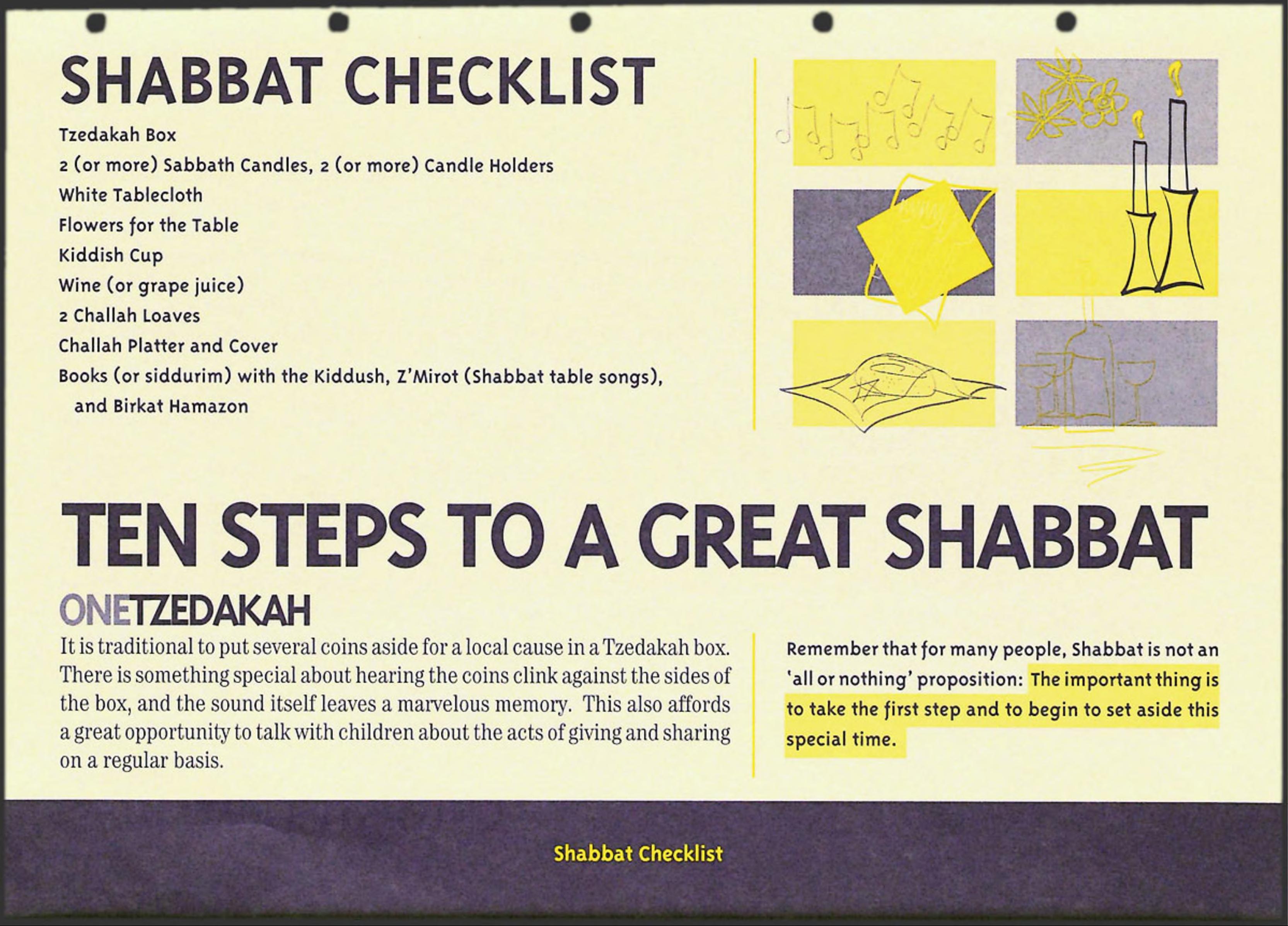 SHABBAT CHECKLIST

Tzedakah Box
2 (or more) Sabbath Candles, 2 (or more) Candle Holders
White Tablecloth
Flowers for the Table
Kiddish Cup
Wine (or grape juice)
2 Challah Loaves
Challah Platter and Cover
Books (or siddurim) with the Kiddush, Z'Mirot (Shabbat table songs), and Birkat Hamazon

TEN STEPS TO A GREAT SHABBAT

ONETZEDAKAH

It is traditional to put several coins aside for a local cause in a Tzedakah box. There is something special about hearing the coins clink against the sides of the box, and the sound itself leaves a marvelous memory. This also affords a great opportunity to talk with children about the acts of giving and sharing on a regular basis.

Remember that for many people, Shabbat is not an 'all or nothing' proposition: The important thing is to take the first step and to begin to set aside this special time.

Shabbat Checklist